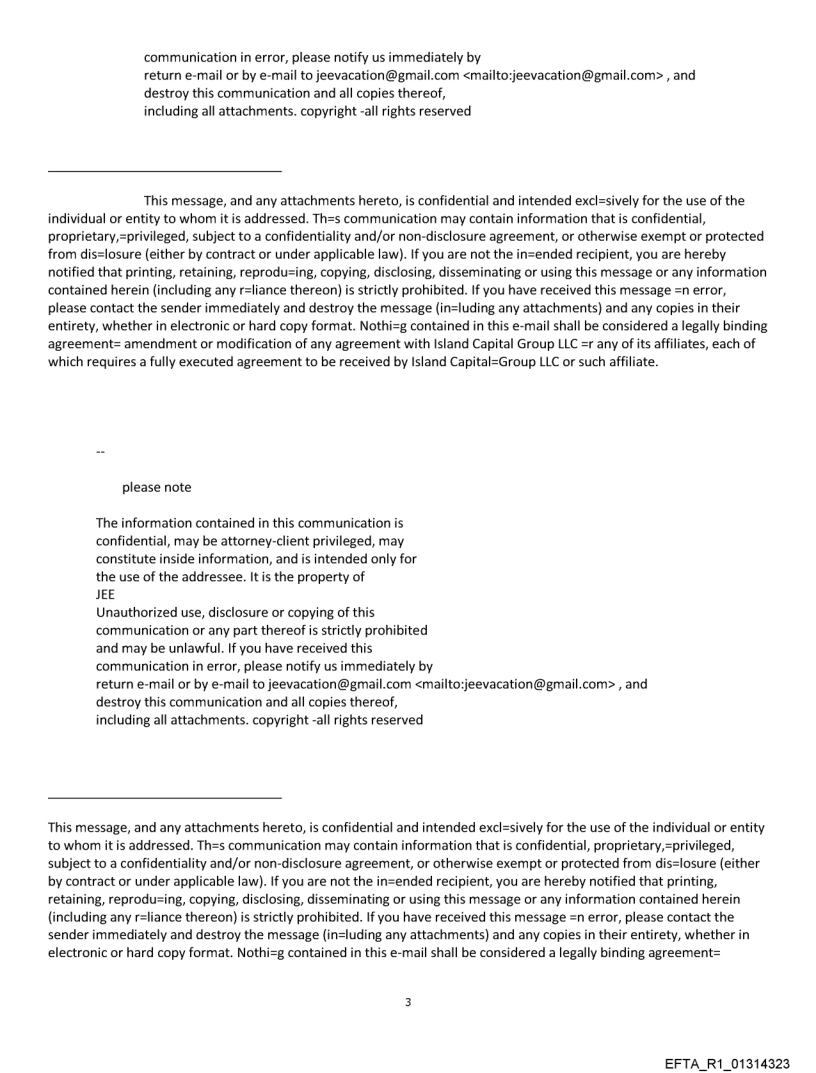 communication in error, please notify us immediately by return e-mail or by e-mail to jeevacation@gmail.com <mailto:jeevacation@gmail.com> , and destroy this communication and all copies thereof, including all attachments. copyright -all rights reserved

This message, and any attachments hereto, is confidential and intended excl=sively for the use of the individual or entity to whom it is addressed. Th=s communication may contain information that is confidential, proprietary,=privileged, subject to a confidentiality and/or non-disclosure agreement, or otherwise exempt or protected from dis=losure (either by contract or under applicable law). If you are not the in=ended recipient, you are hereby notified that printing, retaining, reprodu=ing, copying, disclosing, disseminating or using this message or any information contained herein (including any r=liance thereon) is strictly prohibited. If you have received this message =n error, please contact the sender immediately and destroy the message (in=luding any attachments) and any copies in their entirety, whether in electronic or hard copy format. Nothi=g contained in this e-mail shall be considered a legally binding agreement= amendment or modification of any agreement with Island Capital Group LLC =r any of its affiliates, each of which requires a fully executed agreement to be received by Island Capital=Group LLC or such affiliate.

--

please note

The information contained in this communication is confidential, may be attorney-client privileged, may constitute inside information, and is intended only for the use of the addressee. It is the property of JEE
Unauthorized use, disclosure or copying of this communication or any part thereof is strictly prohibited and may be unlawful. If you have received this communication in error, please notify us immediately by return e-mail or by e-mail to jeevacation@gmail.com <mailto:jeevacation@gmail.com> , and destroy this communication and all copies thereof, including all attachments. copyright -all rights reserved

This message, and any attachments hereto, is confidential and intended excl=sively for the use of the individual or entity to whom it is addressed. Th=s communication may contain information that is confidential, proprietary,=privileged, subject to a confidentiality and/or non-disclosure agreement, or otherwise exempt or protected from dis=losure (either by contract or under applicable law). If you are not the in=ended recipient, you are hereby notified that printing, retaining, reprodu=ing, copying, disclosing, disseminating or using this message or any information contained herein (including any r=liance thereon) is strictly prohibited. If you have received this message =n error, please contact the sender immediately and destroy the message (in=luding any attachments) and any copies in their entirety, whether in electronic or hard copy format. Nothi=g contained in this e-mail shall be considered a legally binding agreement=

3

EFTA_R1_01314323